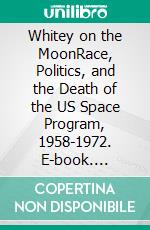 unilibro

Whitey on the MoonRace, Politics, and the Death of the US Space Program, 1958-1972. E-book....

COPERTINA NON DISPONIBILE